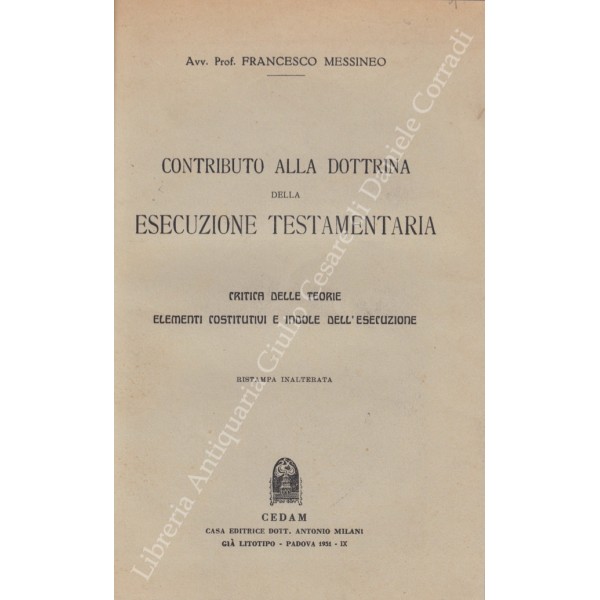 Avv. Prof. FRANCESCO MESSINEO

CONTRIBUTO ALLA DOTTRINA
DELLA
ESECUZIONE TESTAMENTARIA

CRITICA DELLE TEORIE
ELEMENTI COSTITUTIVI E INDOLE DELL'ESECUZIONE

RISTAMPA INALTERATA

CEDAM
CASA EDITRICE DOTT. ANTONIO MILANI
GIÀ LITOTIPO - PADOVA 1931 - IX

Libreria Antiquaria Giulio Cesare di Daniele Corradi